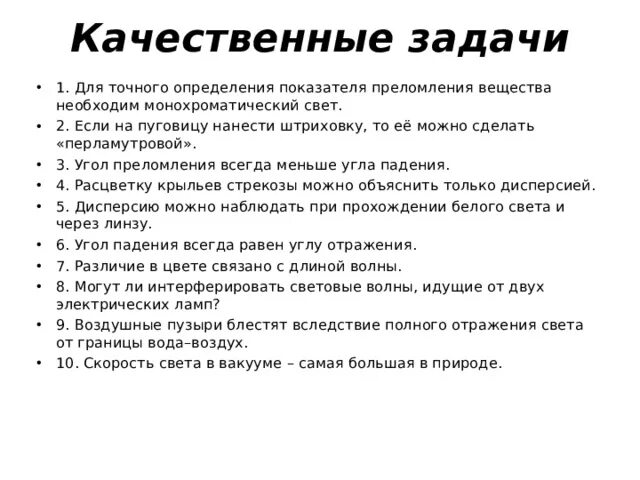 Качественные задачи

• 1. Для точного определения показателя преломления вещества необходим монохроматический свет.
• 2. Если на пуговицу нанести штриховку, то её можно сделать «перламутровой».
• 3. Угол преломления всегда меньше угла падения.
• 4. Расцветку крыльев стрекозы можно объяснить только дисперсией.
• 5. Дисперсию можно наблюдать при прохождении белого света и через линзу.
• 6. Угол падения всегда равен углу отражения.
• 7. Различие в цвете связано с длиной волны.
• 8. Могут ли интерферировать световые волны, идущие от двух электрических ламп?
• 9. Воздушные пузыри блестят вследствие полного отражения света от границы вода–воздух.
• 10. Скорость света в вакууме – самая большая в природе.